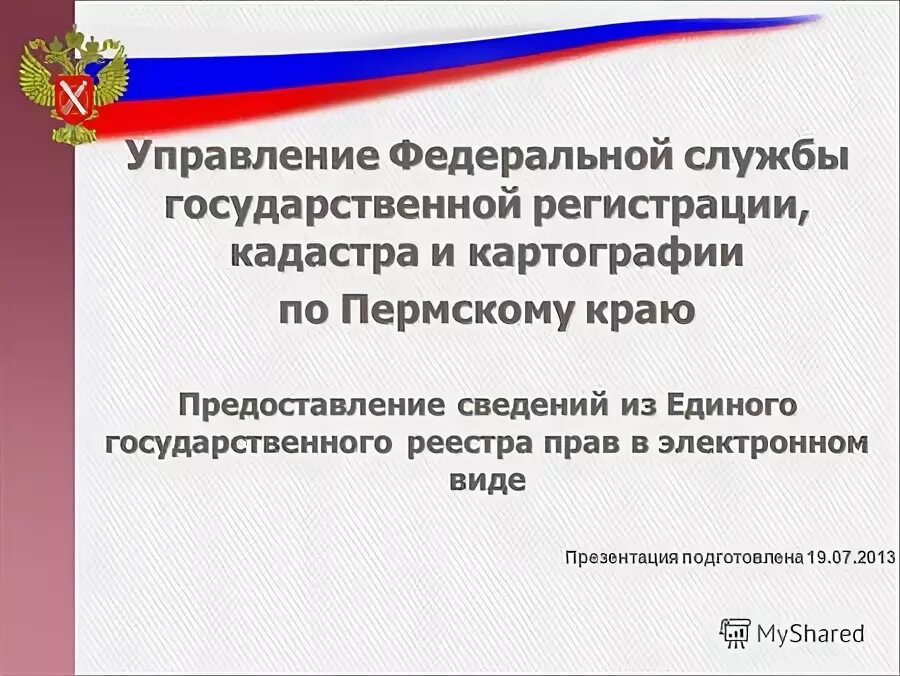 Управление Федеральной службы государственной регистрации, кадастра и картографии по Пермскому краю

Предоставление сведений из Единого государственного реестра прав в электронном виде

Презентация подготовлена 19.07.2013

MyShared